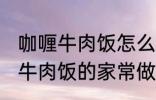 咖喱牛肉饭怎么
牛肉饭的家常做